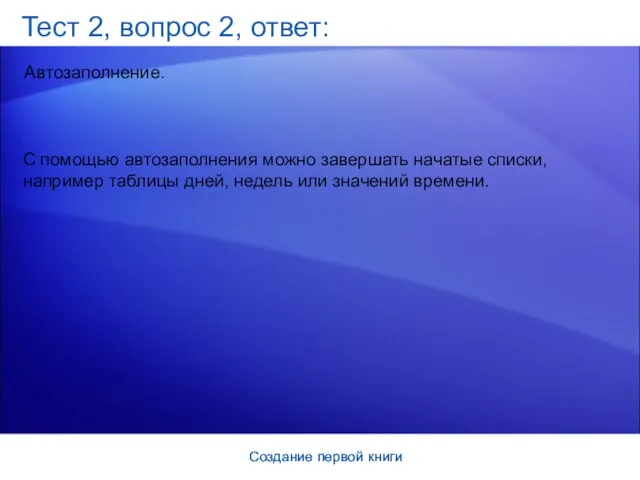 Тест 2, вопрос 2, ответ:

Автозаполнение.

С помощью автозаполнения можно завершать начатые списки, например таблицы дней, недель или значений времени.

Создание первой книги